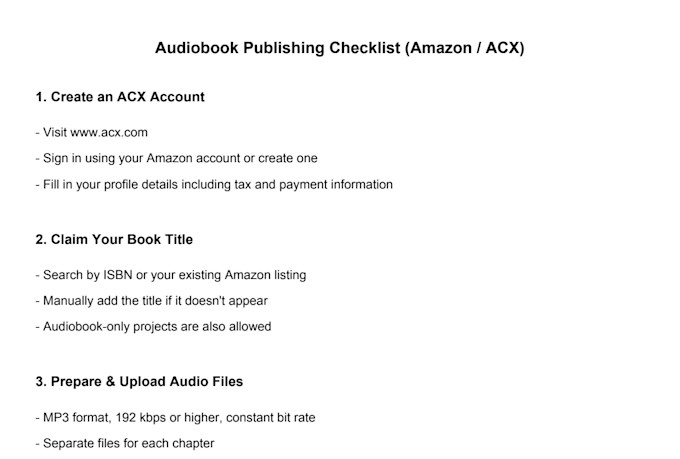 Audiobook Publishing Checklist (Amazon / ACX)

1. Create an ACX Account

- Visit www.acx.com

- Sign in using your Amazon account or create one

- Fill in your profile details including tax and payment information

2. Claim Your Book Title

- Search by ISBN or your existing Amazon listing

- Manually add the title if it doesn't appear

- Audiobook-only projects are also allowed

3. Prepare & Upload Audio Files

- MP3 format, 192 kbps or higher, constant bit rate

- Separate files for each chapter